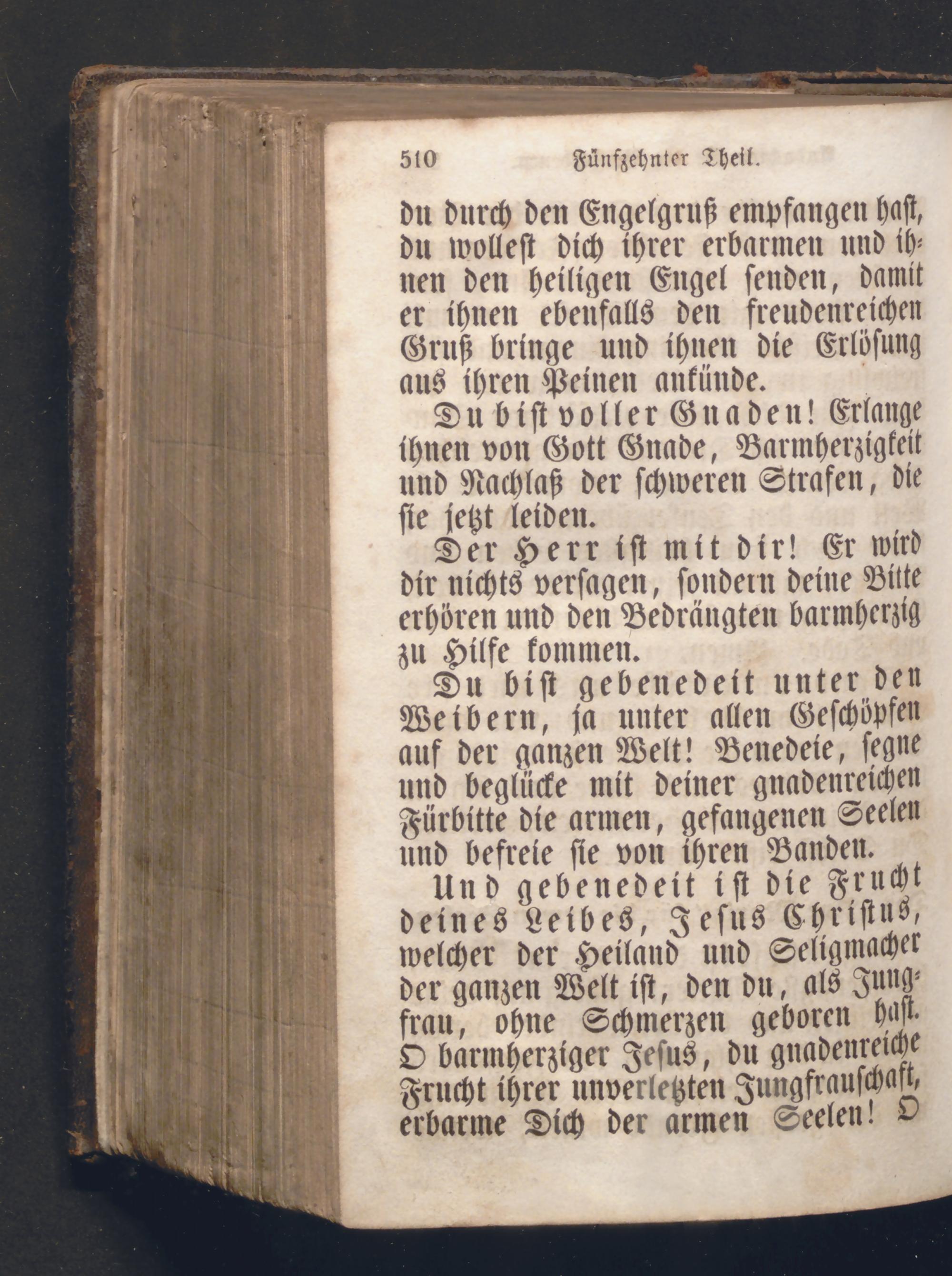 510 Fünfzehnter Theil.

du durch den Engelgruß empfangen hast, du wollest dich ihrer erbarmen und ihnen den heiligen Engel senden, damit er ihnen ebenfalls den freudenreichen Gruß bringe und ihnen die Erlösung aus ihren Peinen ankünde.

Du bist voller Gnaden! Erlange ihnen von Gott Gnade, Barmherzigkeit und Nachlaß der schweren Strafen, die sie jetzt leiden.

Der Herr ist mit dir! Er wird dir nichts versagen, sondern deine Bitte erhören und den Bedrängten barmherzig zu Hilfe kommen.

Du bist gebenedeit unter den Weibern, ja unter allen Geschöpfen auf der ganzen Welt! Benedeie, segne und beglücke mit deiner gnadenreichen Fürbitte die armen, gefangenen Seelen und befreie sie von ihren Banden.

Und gebenedeit ist die Frucht deines Leibes, Jesus Christus, welcher der Heiland und Seligmacher der ganzen Welt ist, den du, als Jungfrau, ohne Schmerzen geboren hast. O barmherziger Jesus, du gnadenreiche Frucht ihrer unverletzten Jungfrauschaft, erbarme Dich der armen Seelen! O